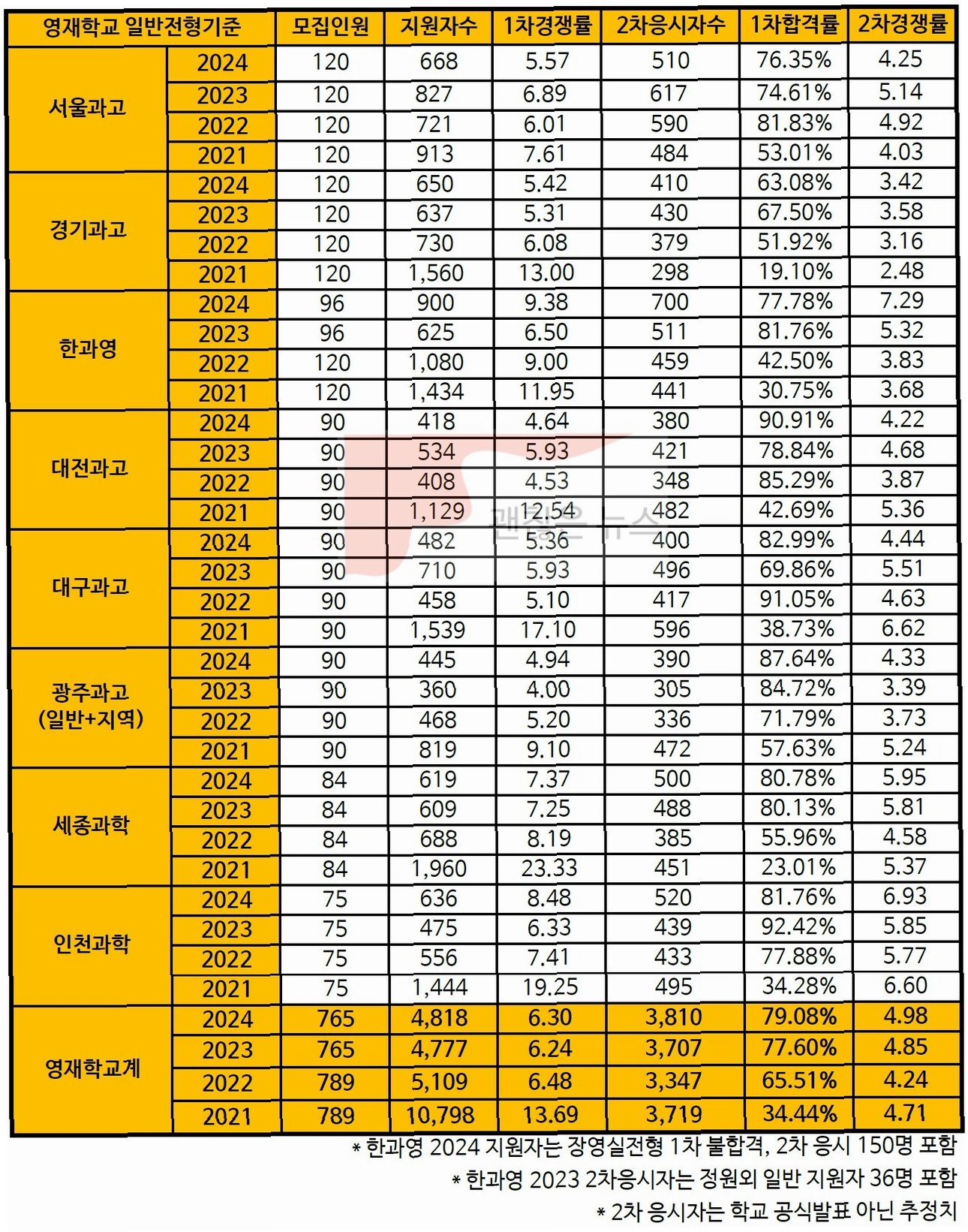 | 영재학교 일반전형기준 | | 모집인원 | 지원자수 | 1차경쟁률 | 2차응시자수 | 1차합격률 | 2차경쟁률 |
|---|---|---|---|---|---|---|---|
| 서울과고 | 2024 | 120 | 668 | 5.57 | 510 | 76.35% | 4.25 |
| | 2023 | 120 | 827 | 6.89 | 617 | 74.61% | 5.14 |
| | 2022 | 120 | 721 | 6.01 | 590 | 81.83% | 4.92 |
| | 2021 | 120 | 913 | 7.61 | 484 | 53.01% | 4.03 |
| 경기과고 | 2024 | 120 | 650 | 5.42 | 410 | 63.08% | 3.42 |
| | 2023 | 120 | 637 | 5.31 | 430 | 67.50% | 3.58 |
| | 2022 | 120 | 730 | 6.08 | 379 | 51.92% | 3.16 |
| | 2021 | 120 | 1,560 | 13.00 | 298 | 19.10% | 2.48 |
| 한과영 | 2024 | 96 | 900 | 9.38 | 700 | 77.78% | 7.29 |
| | 2023 | 96 | 625 | 6.50 | 511 | 81.76% | 5.32 |
| | 2022 | 120 | 1,080 | 9.00 | 459 | 42.50% | 3.83 |
| | 2021 | 120 | 1,434 | 11.95 | 441 | 30.75% | 3.68 |
| 대전과고 | 2024 | 90 | 418 | 4.64 | 380 | 90.91% | 4.22 |
| | 2023 | 90 | 534 | 5.93 | 421 | 78.84% | 4.68 |
| | 2022 | 90 | 408 | 4.53 | 348 | 85.29% | 3.87 |
| | 2021 | 90 | 1,129 | 12.54 | 482 | 42.69% | 5.36 |
| 대구과고 | 2024 | 90 | 482 | 5.36 | 400 | 82.99% | 4.44 |
| | 2023 | 90 | 710 | 5.93 | 496 | 69.86% | 5.51 |
| | 2022 | 90 | 458 | 5.10 | 417 | 91.05% | 4.63 |
| | 2021 | 90 | 1,539 | 17.10 | 596 | 38.73% | 6.62 |
| 광주과고 (일반+지역) | 2024 | 90 | 445 | 4.94 | 390 | 87.64% | 4.33 |
| | 2023 | 90 | 360 | 4.00 | 305 | 84.72% | 3.39 |
| | 2022 | 90 | 468 | 5.20 | 336 | 71.79% | 3.73 |
| | 2021 | 90 | 819 | 9.10 | 472 | 57.63% | 5.24 |
| 세종과학 | 2024 | 84 | 619 | 7.37 | 500 | 80.78% | 5.95 |
| | 2023 | 84 | 609 | 7.25 | 488 | 80.13% | 5.81 |
| | 2022 | 84 | 688 | 8.19 | 385 | 55.96% | 4.58 |
| | 2021 | 84 | 1,960 | 23.33 | 451 | 23.01% | 5.37 |
| 인천과학 | 2024 | 75 | 636 | 8.48 | 520 | 81.76% | 6.93 |
| | 2023 | 75 | 475 | 6.33 | 439 | 92.42% | 5.85 |
| | 2022 | 75 | 556 | 7.41 | 433 | 77.88% | 5.77 |
| | 2021 | 75 | 1,444 | 19.25 | 495 | 34.28% | 6.60 |
| 영재학교계 | 2024 | 765 | 4,818 | 6.30 | 3,810 | 79.08% | 4.98 |
| | 2023 | 765 | 4,777 | 6.24 | 3,707 | 77.60% | 4.85 |
| | 2022 | 789 | 5,109 | 6.48 | 3,347 | 65.51% | 4.24 |
| | 2021 | 789 | 10,798 | 13.69 | 3,719 | 34.44% | 4.71 |

괜찮은 뉴스

* 한과영 2024 지원자는 장영실전형 1차 불합격, 2차 응시 150명 포함
* 한과영 2023 2차응시자는 정원외 일반 지원자 36명 포함
* 2차 응시자는 학교 공식발표 아닌 추정치